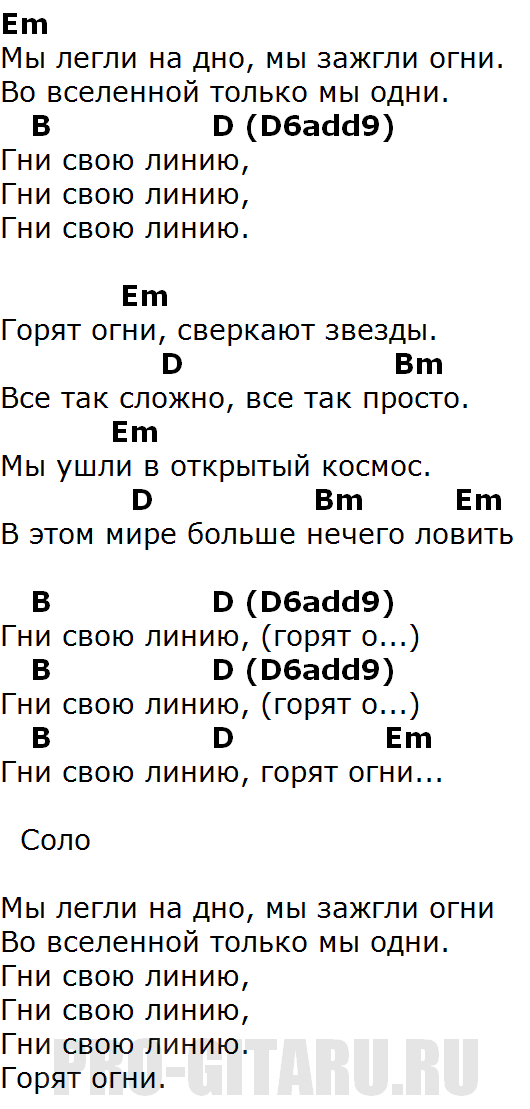 Em
Мы легли на дно, мы зажгли огни.
Во вселенной только мы одни.
B D (D6add9)
Гни свою линию,
Гни свою линию,
Гни свою линию.

Em
Горят огни, сверкают звезды.
D Bm
Все так сложно, все так просто.
Em
Мы ушли в открытый космос.
D Bm Em
В этом мире больше нечего ловить

B D (D6add9)
Гни свою линию, (горят о...)
B D (D6add9)
Гни свою линию, (горят о...)
B D Em
Гни свою линию, горят огни...

Соло

Мы легли на дно, мы зажгли огни
Во вселенной только мы одни.
Гни свою линию,
Гни свою линию,
Гни свою линию.
Горят огни.

PRO-GITARU.RU